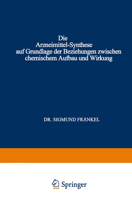 Die
Arzneimittel-Synthese
auf Grundlage der Beziehungen zwischen
chemischem Aufbau und Wirkung

DR. SIGMUND FRÄNKEL

Springer